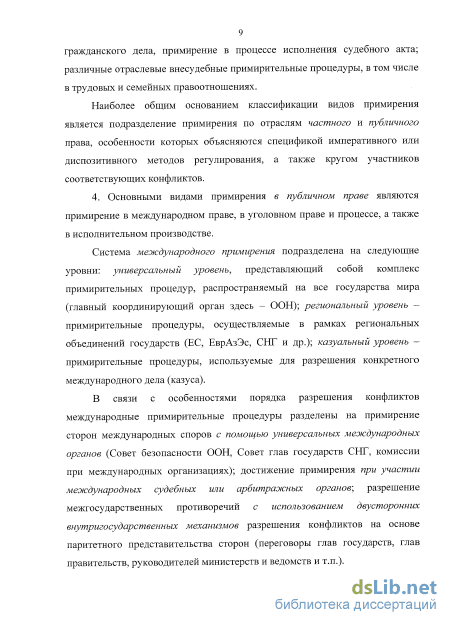 9

гражданского дела, примирение в процессе исполнения судебного акта; различные отраслевые внесудебные примирительные процедуры, в том числе в трудовых и семейных правоотношениях.

Наиболее общим основанием классификации видов примирения является подразделение примирения по отраслям частного и публичного права, особенности которых объясняются спецификой императивного или диспозитивного методов регулирования, а также кругом участников соответствующих конфликтов.

4. Основными видами примирения в публичном праве являются примирение в международном праве, в уголовном праве и процессе, а также в исполнительном производстве.

Система международного примирения подразделена на следующие уровни: универсальный уровень, представляющий собой комплекс примирительных процедур, распространяемый на все государства мира (главный координирующий орган здесь – ООН); региональный уровень – примирительные процедуры, осуществляемые в рамках региональных объединений государств (ЕС, ЕврАзЭс, СНГ и др.); казуальный уровень – примирительные процедуры, используемые для разрешения конкретного международного дела (казуса).

В связи с особенностями порядка разрешения конфликтов международные примирительные процедуры разделены на примирение сторон международных споров с помощью универсальных международных органов (Совет безопасности ООН, Совет глав государств СНГ, комиссии при международных организациях); достижение примирения при участии международных судебных или арбитражных органов; разрешение межгосударственных противоречий с использованием двусторонних внутригосударственных механизмов разрешения конфликтов на основе паритетного представительства сторон (переговоры глав государств, глав правительств, руководителей министерств и ведомств и т.п.).

dsLib.net
библиотека диссертаций